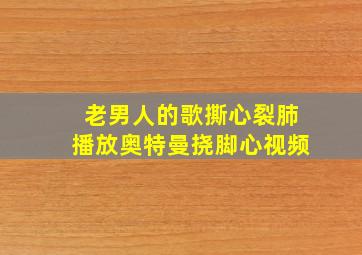 老男人的歌撕心裂肺
播放奥特曼挠脚心视频